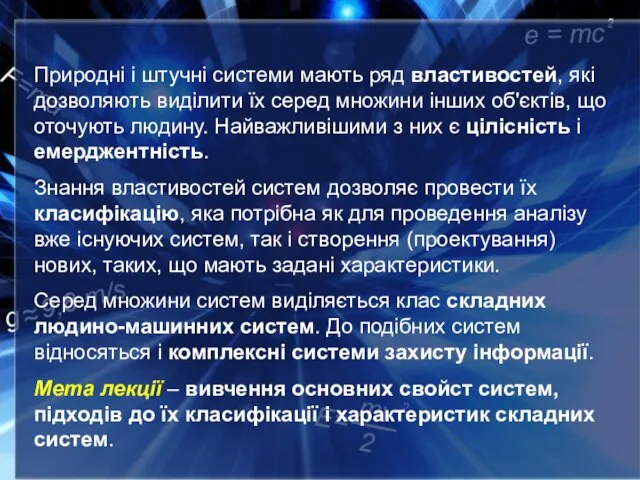 $e = mc^2$

Природні і штучні системи мають ряд властивостей, які дозволяють виділити їх серед множини інших об'єктів, що оточують людину. Найважливішими з них є цілісність і емерджентність.

Знання властивостей систем дозволяє провести їх класифікацію, яка потрібна як для проведення аналізу вже існуючих систем, так і створення (проектування) нових, таких, що мають задані характеристики.

Серед множини систем виділяється клас складних людино-машинних систем. До подібних систем відносяться і комплексні системи захисту інформації.

Мета лекції – вивчення основних свойст систем, підходів до їх класифікації і характеристик складних систем.